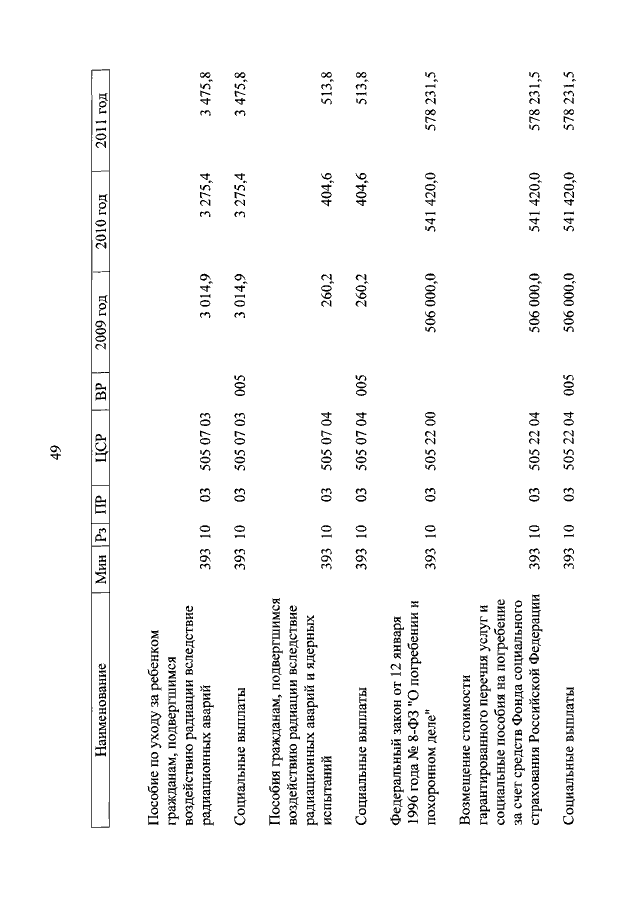 49

| Наименование | Мин | Рз | ПР | ЦСР | ВР | 2009 год | 2010 год | 2011 год |
|---|---|---|---|---|---|---|---|---|
| Пособие по уходу за ребенком гражданам, подвергшимся воздействию радиации вследствие радиационных аварий | 393 | 10 | 03 | 505 07 03 | | 3 014,9 | 3 275,4 | 3 475,8 |
| Социальные выплаты | 393 | 10 | 03 | 505 07 03 | 005 | 3 014,9 | 3 275,4 | 3 475,8 |
| Пособия гражданам, подвергшимся воздействию радиации вследствие радиационных аварий и ядерных испытаний | 393 | 10 | 03 | 505 07 04 | | 260,2 | 404,6 | 513,8 |
| Социальные выплаты | 393 | 10 | 03 | 505 07 04 | 005 | 260,2 | 404,6 | 513,8 |
| Федеральный закон от 12 января 1996 года № 8-ФЗ "О погребении и похоронном деле" | 393 | 10 | 03 | 505 22 00 | | 506 000,0 | 541 420,0 | 578 231,5 |
| Возмещение стоимости гарантированного перечня услуг и социальные пособия на погребение за счет средств Фонда социального страхования Российской Федерации | 393 | 10 | 03 | 505 22 04 | | 506 000,0 | 541 420,0 | 578 231,5 |
| Социальные выплаты | 393 | 10 | 03 | 505 22 04 | 005 | 506 000,0 | 541 420,0 | 578 231,5 |